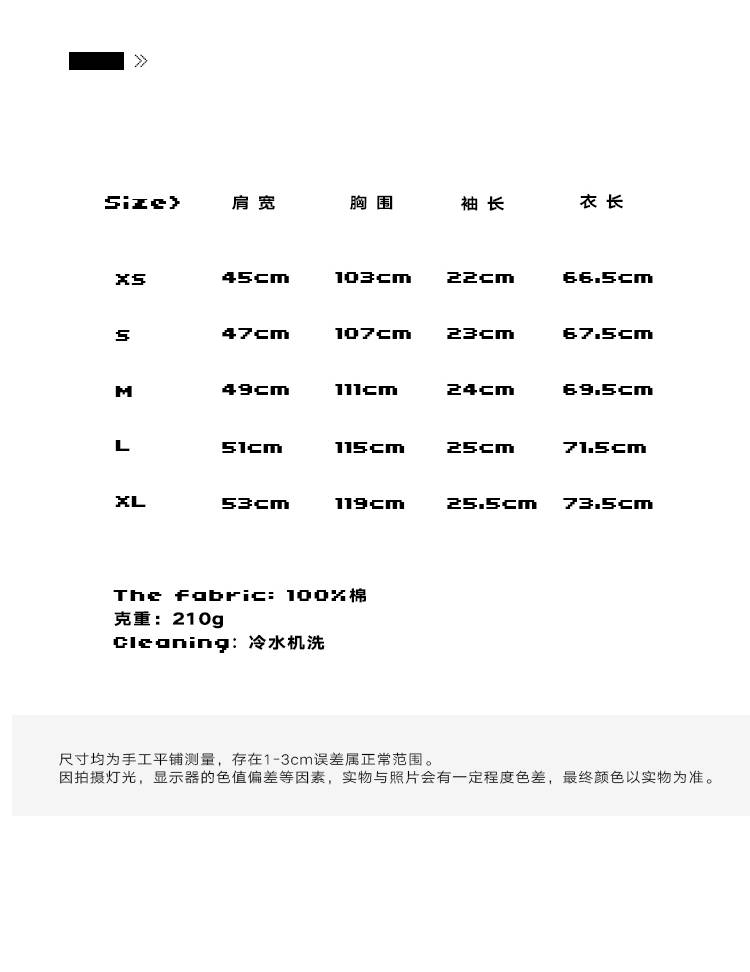 »

| Size> | 肩宽 | 胸围 | 袖长 | 衣长 |
|---|---|---|---|---|
| XS | 45cm | 103cm | 22cm | 66.5cm |
| S | 47cm | 107cm | 23cm | 67.5cm |
| M | 49cm | 111cm | 24cm | 69.5cm |
| L | 51cm | 115cm | 25cm | 71.5cm |
| XL | 53cm | 119cm | 25.5cm | 73.5cm |

The fabric: 100%棉
克重: 210g
Cleaning: 冷水机洗

尺寸均为手工平铺测量，存在1-3cm误差属正常范围。
因拍摄灯光，显示器的色值偏差等因素，实物与照片会有一定程度色差，最终颜色以实物为准。